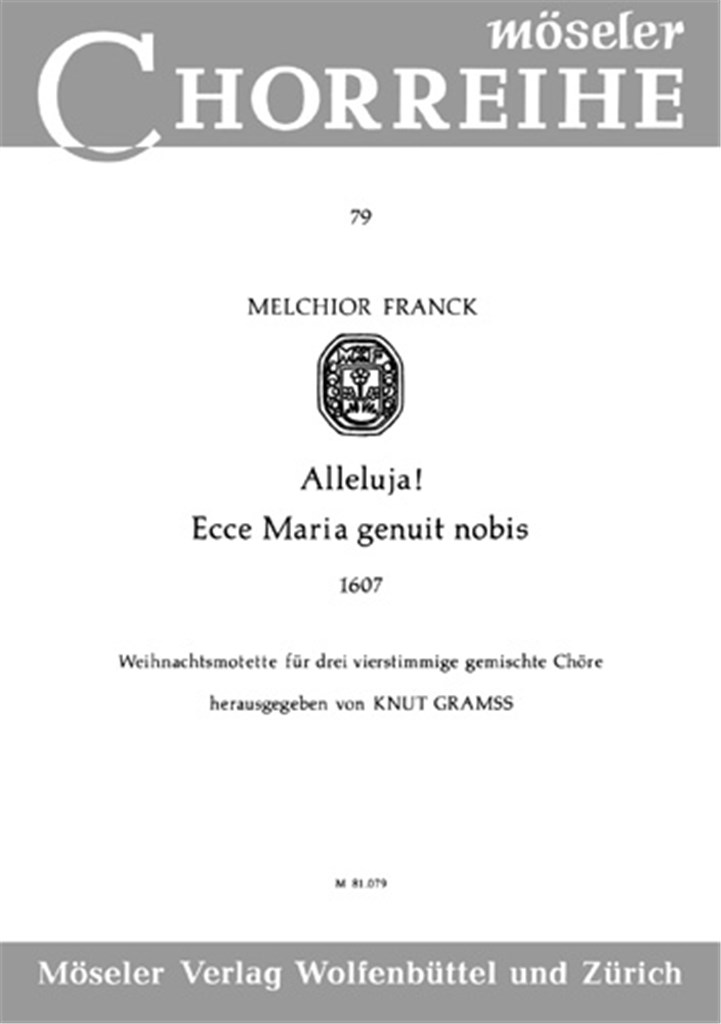 möseler
CHORREIHE

79

MELCHIOR FRANCK

Alleluja!
Ecce Maria genuit nobis

1607

Weihnachtsmotette für drei vierstimmige gemischte Chöre
herausgegeben von KNUT GRAMSS

M 81.079

Möseler Verlag Wolfenbüttel und Zürich